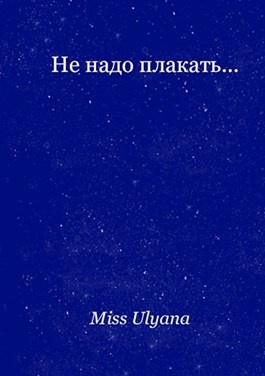 Не надо плакать…

Miss Ulyana